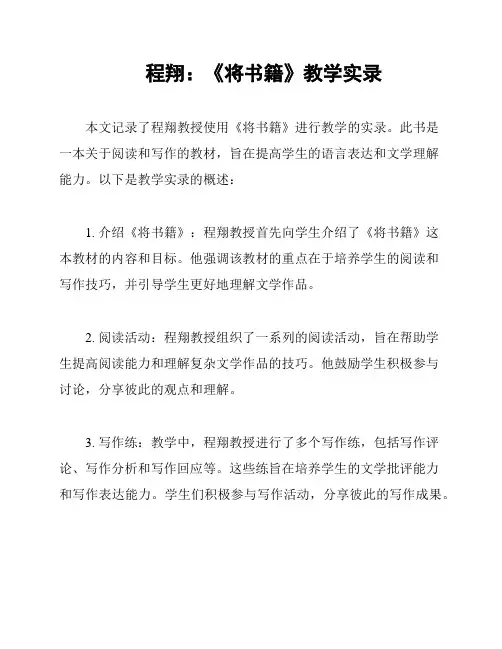 程翔：《将书籍》教学实录

本文记录了程翔教授使用《将书籍》进行教学的实录。此书是一本关于阅读和写作的教材，旨在提高学生的语言表达和文学理解能力。以下是教学实录的概述：

1. 介绍《将书籍》：程翔教授首先向学生介绍了《将书籍》这本教材的内容和目标。他强调该教材的重点在于培养学生的阅读和写作技巧，并引导学生更好地理解文学作品。

2. 阅读活动：程翔教授组织了一系列的阅读活动，旨在帮助学生提高阅读能力和理解复杂文学作品的技巧。他鼓励学生积极参与讨论，分享彼此的观点和理解。

3. 写作练：教学中，程翔教授进行了多个写作练，包括写作评论、写作分析和写作回应等。这些练旨在培养学生的文学批评能力和写作表达能力。学生们积极参与写作活动，分享彼此的写作成果。